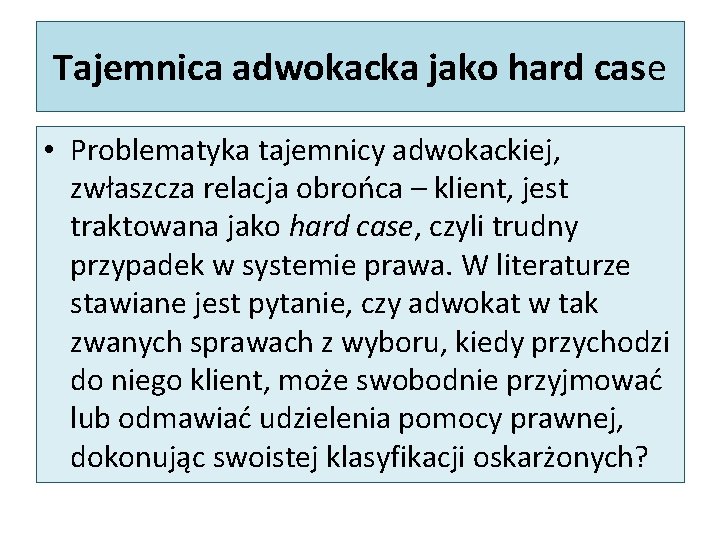 Tajemnica adwokacka jako hard case

• Problematyka tajemnicy adwokackiej, zwłaszcza relacja obrońca – klient, jest traktowana jako hard case, czyli trudny przypadek w systemie prawa. W literaturze stawiane jest pytanie, czy adwokat w tak zwanych sprawach z wyboru, kiedy przychodzi do niego klient, może swobodnie przyjmować lub odmawiać udzielenia pomocy prawnej, dokonując swoistej klasyfikacji oskarżonych?